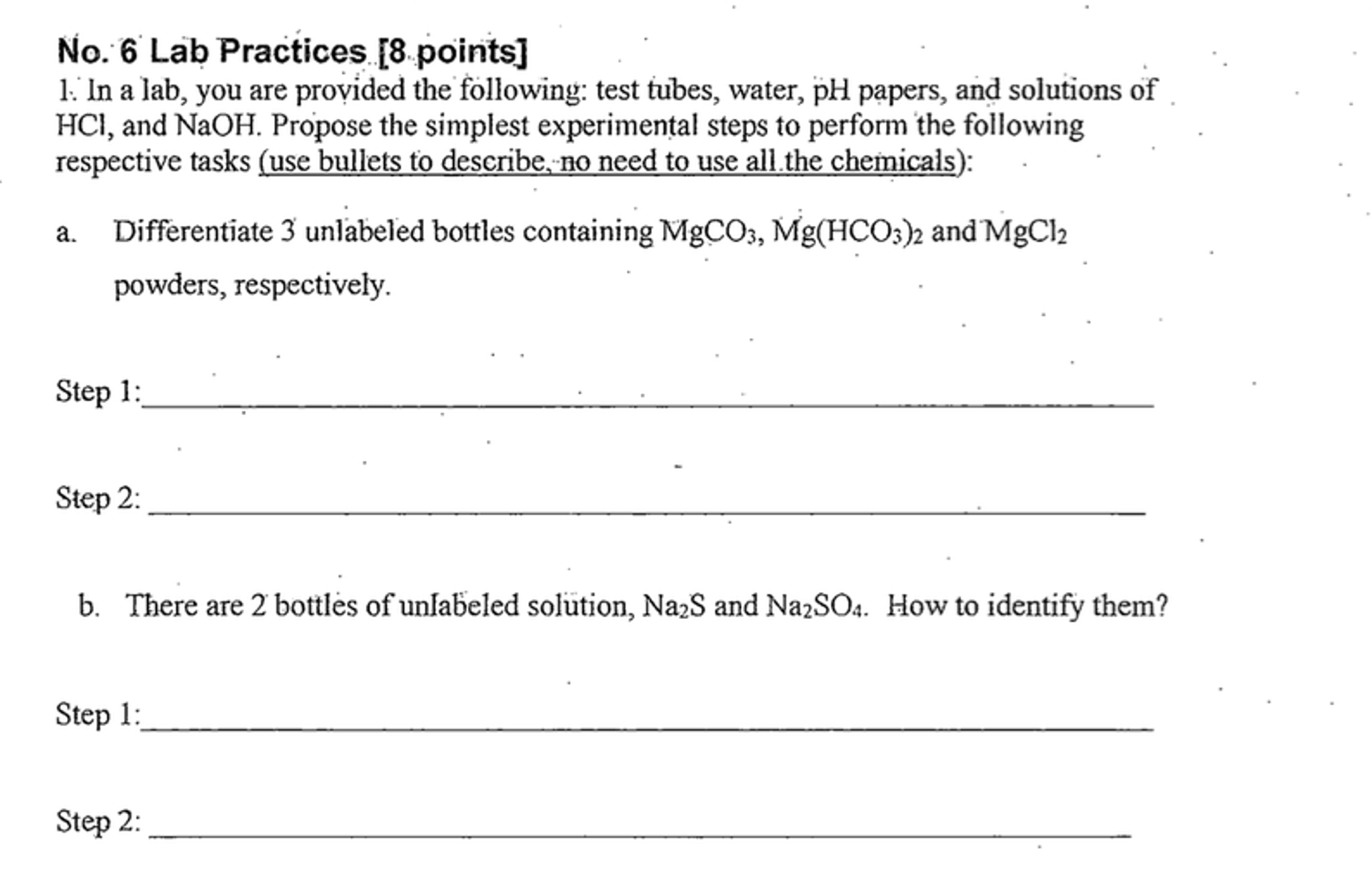 No. 6 Lab Practices [8 points]

1. In a lab, you are provided the following: test tubes, water, pH papers, and solutions of HCl, and NaOH. Propose the simplest experimental steps to perform the following respective tasks (use bullets to describe, no need to use all the chemicals):

a. Differentiate 3 unlabeled bottles containing $MgCO_3$, $Mg(HCO_3)_2$ and $MgCl_2$ powders, respectively.

Step 1:____

Step 2: ____

b. There are 2 bottles of unlabeled solution, $Na_2S$ and $Na_2SO_4$. How to identify them?

Step 1:____

Step 2: ____